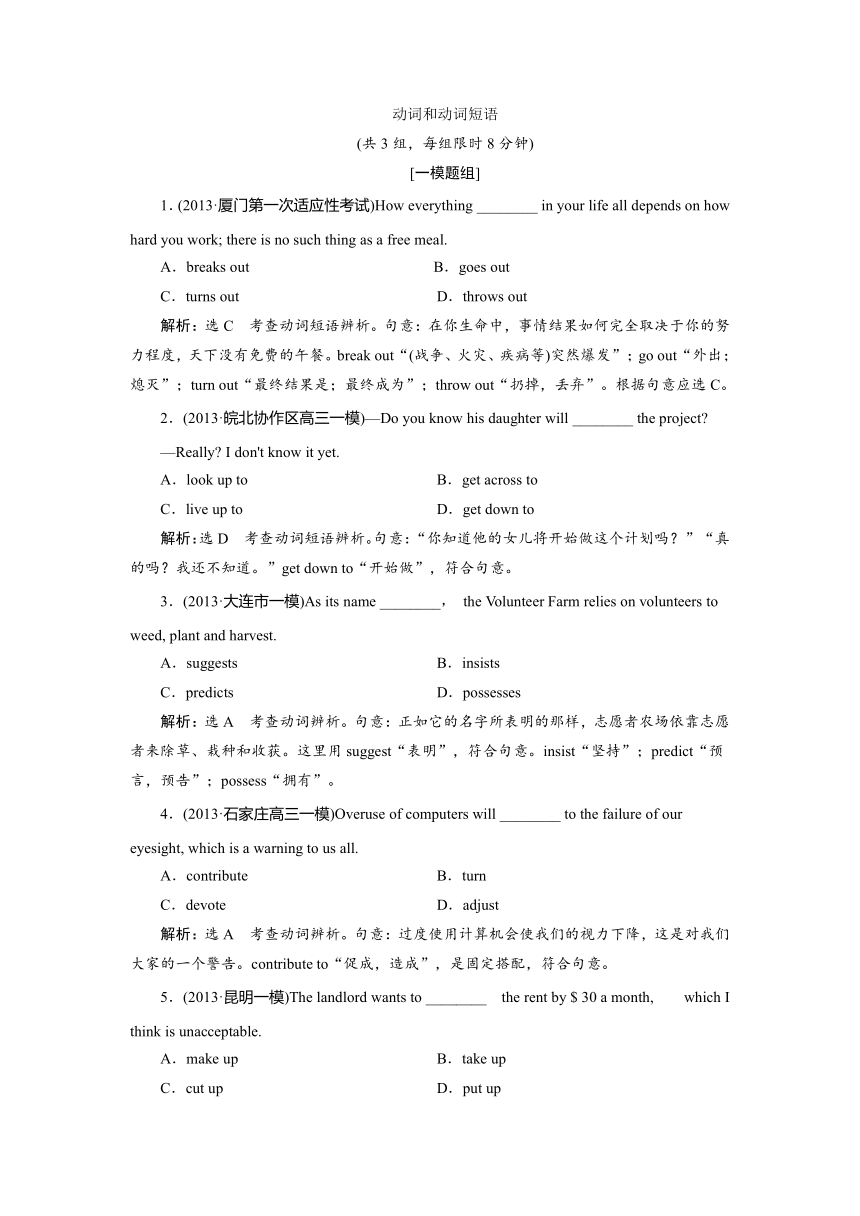 动词和动词短语

(共 3 组，每组限时 8 分钟)

[一模题组]

1．(2013·厦门第一次适应性考试)How everything ________ in your life all depends on how hard you work; there is no such thing as a free meal.

A．breaks out　　B．goes out

C．turns out　　D．throws out

解析：选 C　考查动词短语辨析。句意：在你生命中，事情结果如何完全取决于你的努力程度，天下没有免费的午餐。break out“(战争、火灾、疾病等)突然爆发”；go out“外出；熄灭”；turn out“最终结果是；最终成为”；throw out“扔掉，丢弃”。根据句意应选 C。

2．(2013·皖北协作区高三一模)—Do you know his daughter will ________ the project?

—Really? I don't know it yet.

A．look up to　　B．get across to

C．live up to　　D．get down to

解析：选 D　考查动词短语辨析。句意：“你知道他的女儿将开始做这个计划吗？”“真的吗？我还不知道。”get down to“开始做”，符合句意。

3．(2013·大连市一模)As its name ________， the Volunteer Farm relies on volunteers to weed, plant and harvest.

A．suggests　　B．insists

C．predicts　　D．possesses

解析：选 A　考查动词辨析。句意：正如它的名字所表明的那样，志愿者农场依靠志愿者来除草、栽种和收获。这里用 suggest“表明”，符合句意。insist“坚持”；predict“预言，预告”；possess“拥有”。

4．(2013·石家庄高三一模)Overuse of computers will ________ to the failure of our eyesight, which is a warning to us all.

A．contribute　　B．turn

C．devote　　D．adjust

解析：选 A　考查动词辨析。句意：过度使用计算机会使我们的视力下降，这是对我们大家的一个警告。contribute to“促成，造成”，是固定搭配，符合句意。

5．(2013·昆明一模)The landlord wants to ________ the rent by $ 30 a month, which I think is unacceptable.

A．make up　　B．take up

C．cut up　　D．put up